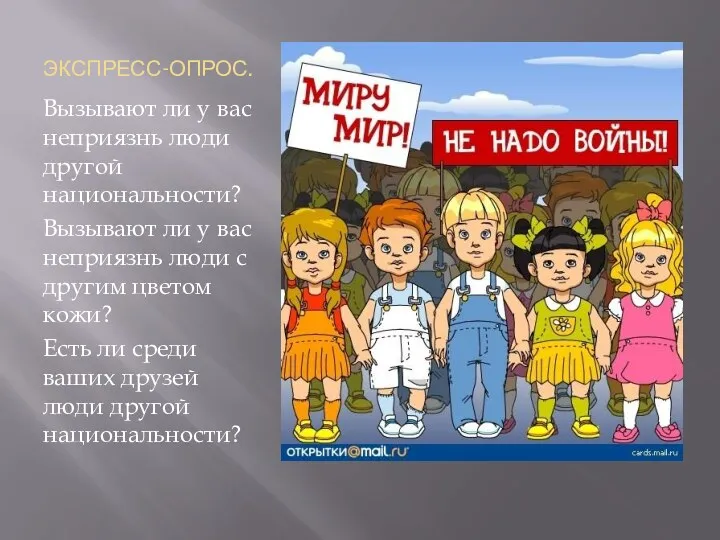 ЭКСПРЕСС-ОПРОС.

Вызывают ли у вас неприязнь люди другой национальности?

Вызывают ли у вас неприязнь люди с другим цветом кожи?

Есть ли среди ваших друзей люди другой национальности?

МИРУ МИР!

НЕ НАДО ВОЙНЫ!

ОТКРЫТКИ@mail.ru

cards.mail.ru